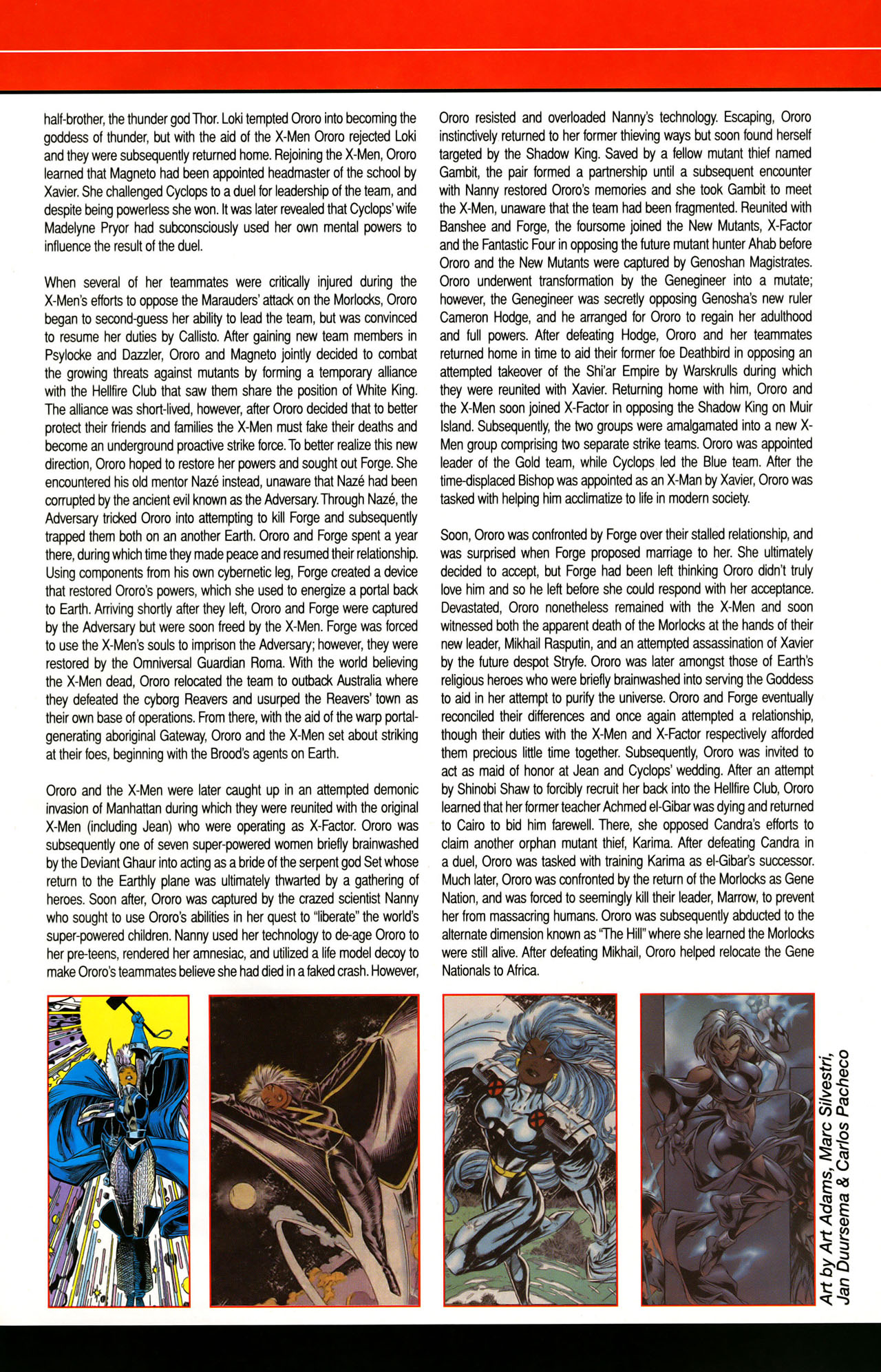 half-brother, the thunder god Thor. Loki tempted Ororo into becoming the goddess of thunder, but with the aid of the X-Men Ororo rejected Loki and they were subsequently returned home. Rejoining the X-Men, Ororo learned that Magneto had been appointed headmaster of the school by Xavier. She challenged Cyclops to a duel for leadership of the team, and despite being powerless she won. It was later revealed that Cyclops' wife Madelyne Pryor had subconsciously used her own mental powers to influence the result of the duel.

When several of her teammates were critically injured during the X-Men's efforts to oppose the Marauders' attack on the Morlocks, Ororo began to second-guess her ability to lead the team, but was convinced to resume her duties by Callisto. After gaining new team members in Psylocke and Dazzler, Ororo and Magneto jointly decided to combat the growing threats against mutants by forming a temporary alliance with the Hellfire Club that saw them share the position of White King. The alliance was short-lived, however, after Ororo decided that to better protect their friends and families the X-Men must fake their deaths and become an underground proactive strike force. To better realize this new direction, Ororo hoped to restore her powers and sought out Forge. She encountered his old mentor Nazé instead, unaware that Nazé had been corrupted by the ancient evil known as the Adversary. Through Nazé, the Adversary tricked Ororo into attempting to kill Forge and subsequently trapped them both on an another Earth. Ororo and Forge spent a year there, during which time they made peace and resumed their relationship. Using components from his own cybernetic leg, Forge created a device that restored Ororo's powers, which she used to energize a portal back to Earth. Arriving shortly after they left, Ororo and Forge were captured by the Adversary but were soon freed by the X-Men. Forge was forced to use the X-Men's souls to imprison the Adversary; however, they were restored by the Omniversal Guardian Roma. With the world believing the X-Men dead, Ororo relocated the team to outback Australia where they defeated the cyborg Reavers and usurped the Reavers' town as their own base of operations. From there, with the aid of the warp portal-generating aboriginal Gateway, Ororo and the X-Men set about striking at their foes, beginning with the Brood's agents on Earth.

Ororo and the X-Men were later caught up in an attempted demonic invasion of Manhattan during which they were reunited with the original X-Men (including Jean) who were operating as X-Factor. Ororo was subsequently one of seven super-powered women briefly brainwashed by the Deviant Ghaur into acting as a bride of the serpent god Set whose return to the Earthly plane was ultimately thwarted by a gathering of heroes. Soon after, Ororo was captured by the crazed scientist Nanny who sought to use Ororo's abilities in her quest to "liberate" the world's super-powered children. Nanny used her technology to de-age Ororo to her pre-teens, rendered her amnesiac, and utilized a life model decoy to make Ororo's teammates believe she had died in a faked crash. However, Ororo resisted and overloaded Nanny's technology. Escaping, Ororo instinctively returned to her former thieving ways but soon found herself targeted by the Shadow King. Saved by a fellow mutant thief named Gambit, the pair formed a partnership until a subsequent encounter with Nanny restored Ororo's memories and she took Gambit to meet the X-Men, unaware that the team had been fragmented. Reunited with Banshee and Forge, the foursome joined the New Mutants, X-Factor and the Fantastic Four in opposing the future mutant hunter Ahab before Ororo and the New Mutants were captured by Genoshan Magistrates. Ororo underwent transformation by the Genegineer into a mutate; however, the Genegineer was secretly opposing Genosha's new ruler Cameron Hodge, and he arranged for Ororo to regain her adulthood and full powers. After defeating Hodge, Ororo and her teammates returned home in time to aid their former foe Deathbird in opposing an attempted takeover of the Shi'ar Empire by Warskrulls during which they were reunited with Xavier. Returning home with him, Ororo and the X-Men soon joined X-Factor in opposing the Shadow King on Muir Island. Subsequently, the two groups were amalgamated into a new X-Men group comprising two separate strike teams. Ororo was appointed leader of the Gold team, while Cyclops led the Blue team. After the time-displaced Bishop was appointed as an X-Man by Xavier, Ororo was tasked with helping him acclimatize to life in modern society.

Soon, Ororo was confronted by Forge over their stalled relationship, and was surprised when Forge proposed marriage to her. She ultimately decided to accept, but Forge had been left thinking Ororo didn't truly love him and so he left before she could respond with her acceptance. Devastated, Ororo nonetheless remained with the X-Men and soon witnessed both the apparent death of the Morlocks at the hands of their new leader, Mikhail Rasputin, and an attempted assassination of Xavier by the future despot Stryfe. Ororo was later amongst those of Earth's religious heroes who were briefly brainwashed into serving the Goddess to aid in her attempt to purify the universe. Ororo and Forge eventually reconciled their differences and once again attempted a relationship, though their duties with the X-Men and X-Factor respectively afforded them precious little time together. Subsequently, Ororo was invited to act as maid of honor at Jean and Cyclops' wedding. After an attempt by Shinobi Shaw to forcibly recruit her back into the Hellfire Club, Ororo learned that her former teacher Achmed el-Gibar was dying and returned to Cairo to bid him farewell. There, she opposed Candra's efforts to claim another orphan mutant thief, Karima. After defeating Candra in a duel, Ororo was tasked with training Karima as el-Gibar's successor. Much later, Ororo was confronted by the return of the Morlocks as Gene Nation, and was forced to seemingly kill their leader, Marrow, to prevent her from massacring humans. Ororo was subsequently abducted to the alternate dimension known as "The Hill" where she learned the Morlocks were still alive. After defeating Mikhail, Ororo helped relocate the Gene Nationals to Africa.

Art by Art Adams, Marc Silvestri, Jan Duursema & Carlos Pacheco